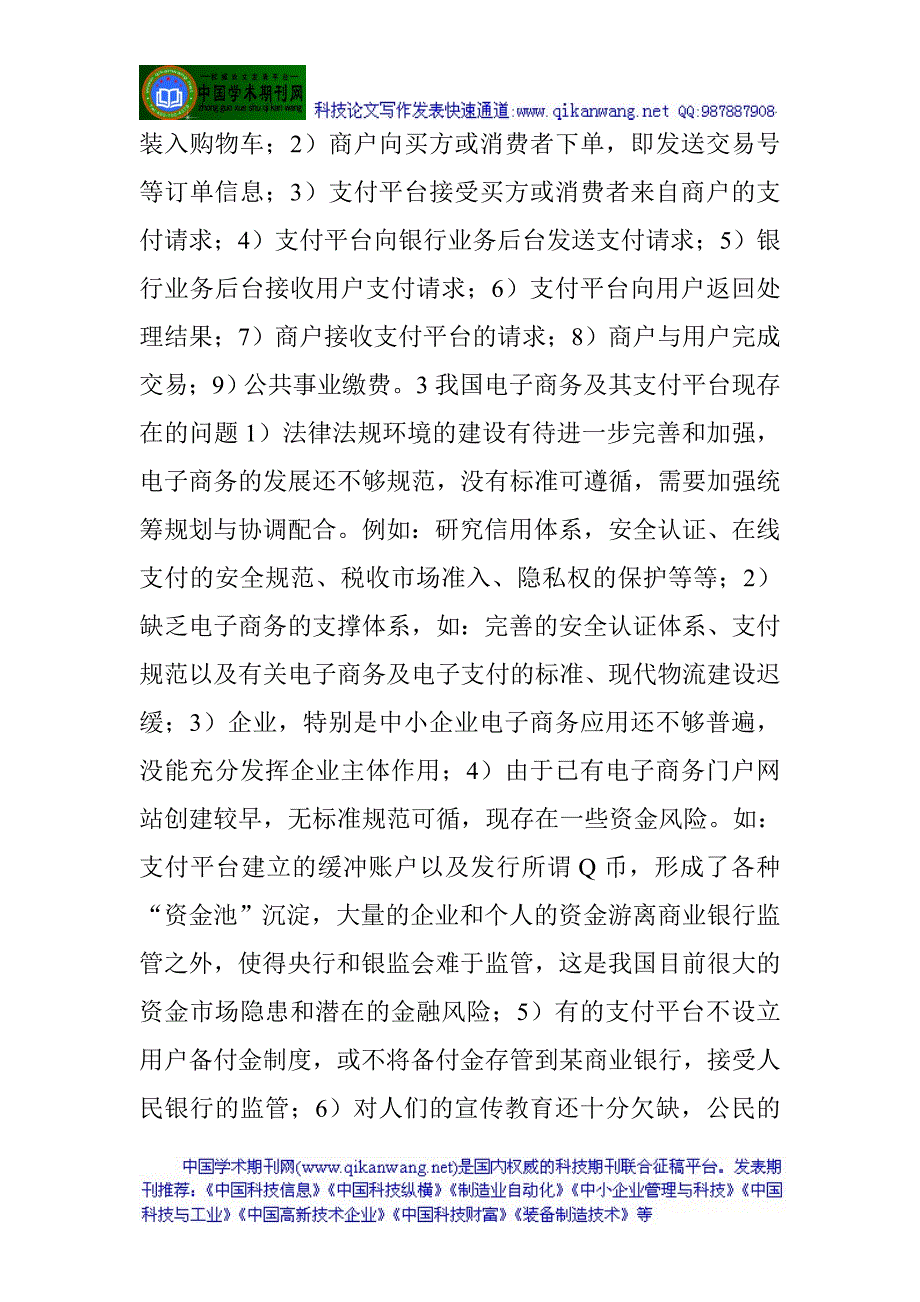 中国学术期刊网
科技论文写作发表快速通道:www.qikanwang.net QQ:987887908

装入购物车；2）商户向买方或消费者下单，即发送交易号等订单信息；3）支付平台接受买方或消费者来自商户的支付请求；4）支付平台向银行业务后台发送支付请求；5）银行业务后台接收用户支付请求；6）支付平台向用户返回处理结果；7）商户接收支付平台的请求；8）商户与用户完成交易；9）公共事业缴费。3 我国电子商务及其支付平台现存在的问题 1）法律法规环境的建设有待进一步完善和加强，电子商务的发展还不够规范，没有标准可遵循，需要加强统筹规划与协调配合。例如：研究信用体系，安全认证、在线支付的安全规范、税收市场准入、隐私权的保护等等；2）缺乏电子商务的支撑体系，如：完善的安全认证体系、支付规范以及有关电子商务及电子支付的标准、现代物流建设迟缓；3）企业，特别是中小企业电子商务应用还不够普遍，没能充分发挥企业主体作用；4）由于已有电子商务门户网站创建较早，无标准规范可循，现存在一些资金风险。如：支付平台建立的缓冲账户以及发行所谓 Q 币，形成了各种“资金池”沉淀，大量的企业和个人的资金游离商业银行监管之外，使得央行和银监会难于监管，这是我国目前很大的资金市场隐患和潜在的金融风险；5）有的支付平台不设立用户备付金制度，或不将备付金存管到某商业银行，接受人民银行的监管；6）对人们的宣传教育还十分欠缺，公民的

中国学术期刊网(www.qikanwang.net)是国内权威的科技期刊联合征稿平台。发表期刊推荐：《中国科技信息》《中国科技纵横》《制造业自动化》《中小企业管理与科技》《中国科技与工业》《中国高新技术企业》《中国科技财富》《装备制造技术》等